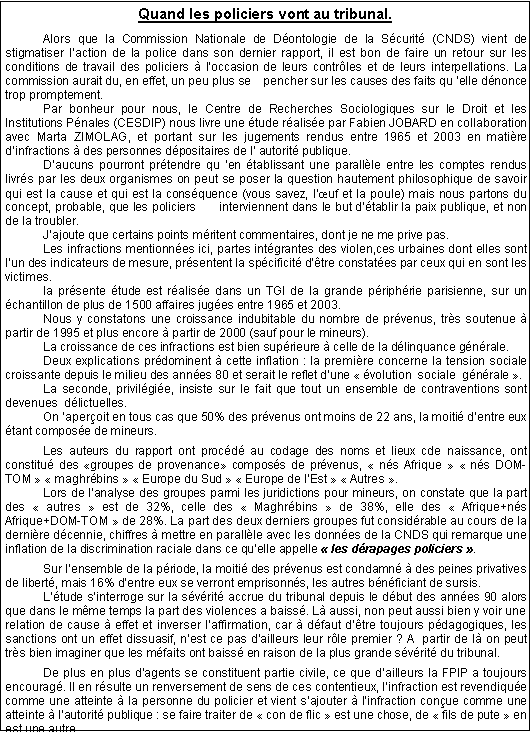 Quand les policiers vont au tribunal.

Alors que la Commission Nationale de Déontologie de la Sécurité (CNDS) vient de stigmatiser l'action de la police dans son dernier rapport, il est bon de faire un retour sur les conditions de travail des policiers à l'occasion de leurs contrôles et de leurs interpellations. La commission aurait du, en effet, un peu plus se pencher sur les causes des faits qu 'elle dénonce trop promptement.

Par bonheur pour nous, le Centre de Recherches Sociologiques sur le Droit et les Institutions Pénales (CESDIP) nous livre une étude réalisée par Fabien JOBARD en collaboration avec Marta ZIMOLAG, et portant sur les jugements rendus entre 1965 et 2003 en matière d'infractions à des personnes dépositaires de l' autorité publique.

D'aucuns pourront prétendre qu 'en établissant une parallèle entre les comptes rendus livrés par les deux organismes on peut se poser la question hautement philosophique de savoir qui est la cause et qui est la conséquence (vous savez, l'œuf et la poule) mais nous partons du concept, probable, que les policiers interviennent dans le but d'établir la paix publique, et non de la troubler.

J'ajoute que certains points méritent commentaires, dont je ne me prive pas.

Les infractions mentionnées ici, partes intégrantes des violen,ces urbaines dont elles sont l'un des indicateurs de mesure, présentent la spécificité d'être constatées par ceux qui en sont les victimes.

la présente étude est réalisée dans un TGI de la grande périphérie parisienne, sur un échantillon de plus de 1500 affaires jugées entre 1965 et 2003.

Nous y constatons une croissance indubitable du nombre de prévenus, très soutenue à partir de 1995 et plus encore à partir de 2000 (sauf pour le mineurs).

La croissance de ces infractions est bien supérieure à celle de la délinquance générale.

Deux explications prédominent à cette inflation : la première concerne la tension sociale croissante depuis le milieu des années 80 et serait le reflet d'une « évolution sociale générale ».

La seconde, privilégiée, insiste sur le fait que tout un ensemble de contraventions sont devenues délictuelles.

On 'aperçoit en tous cas que 50% des prévenus ont moins de 22 ans, la moitié d'entre eux étant composée de mineurs.

Les auteurs du rapport ont procédé au codage des noms et lieux cde naissance, ont constitué des «groupes de provenance» composés de prévenus, « nés Afrique » « nés DOM-TOM » « maghrébins » « Europe du Sud » « Europe de l'Est » « Autres ».

Lors de l'analyse des groupes parmi les juridictions pour mineurs, on constate que la part des « autres » est de 32%, celle des « Maghrébins » de 38%, elle des « Afrique+nés Afrique+DOM-TOM » de 28%. La part des deux derniers groupes fut considérable au cours de la dernière décennie, chiffres à mettre en parallèle avec les données de la CNDS qui remarque une inflation de la discrimination raciale dans ce qu'elle appelle « les dérapages policiers ».

Sur l'ensemble de la période, la moitié des prévenus est condamné à des peines privatives de liberté, mais 16% d'entre eux se verront emprisonnés, les autres bénéficiant de sursis.

L'étude s'interroge sur la sévérité accrue du tribunal depuis le début des années 90 alors que dans le même temps la part des violences a baissé. Là aussi, non peut aussi bien y voir une relation de cause à effet et inverser l'affirmation, car à défaut d'être toujours pédagogiques, les sanctions ont un effet dissuasif, n'est ce pas d'ailleurs leur rôle premier ? A partir de là on peut très bien imaginer que les méfaits ont baissé en raison de la plus grande sévérité du tribunal.

De plus en plus d'agents se constituent partie civile, ce que d'ailleurs la FPIP a toujours encouragé. Il en résulte un renversement de sens de ces contentieux, l'infraction est revendiquée comme une atteinte à la personne du policier et vient s'ajouter à l'infraction conçue comme une atteinte à l'autorité publique : se faire traiter de « con de flic » est une chose, de « fils de pute » en est une autre.